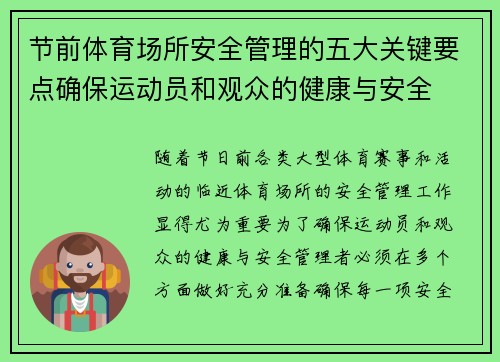 节前体育场所安全管理的五大关键要点确保运动员和观众的健康与安全

随着节日前各类大型体育赛事和活动的临近体育场所的安全管理工作显得尤为重要为了确保运动员和观众的健康与安全管理者必须在多个方面做好充分准备确保每一项安全